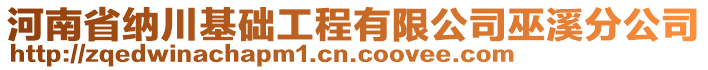 河南省纳川基础工程有限公司巫溪分公司
http://zqedwinachapm1.cn.coovee.com